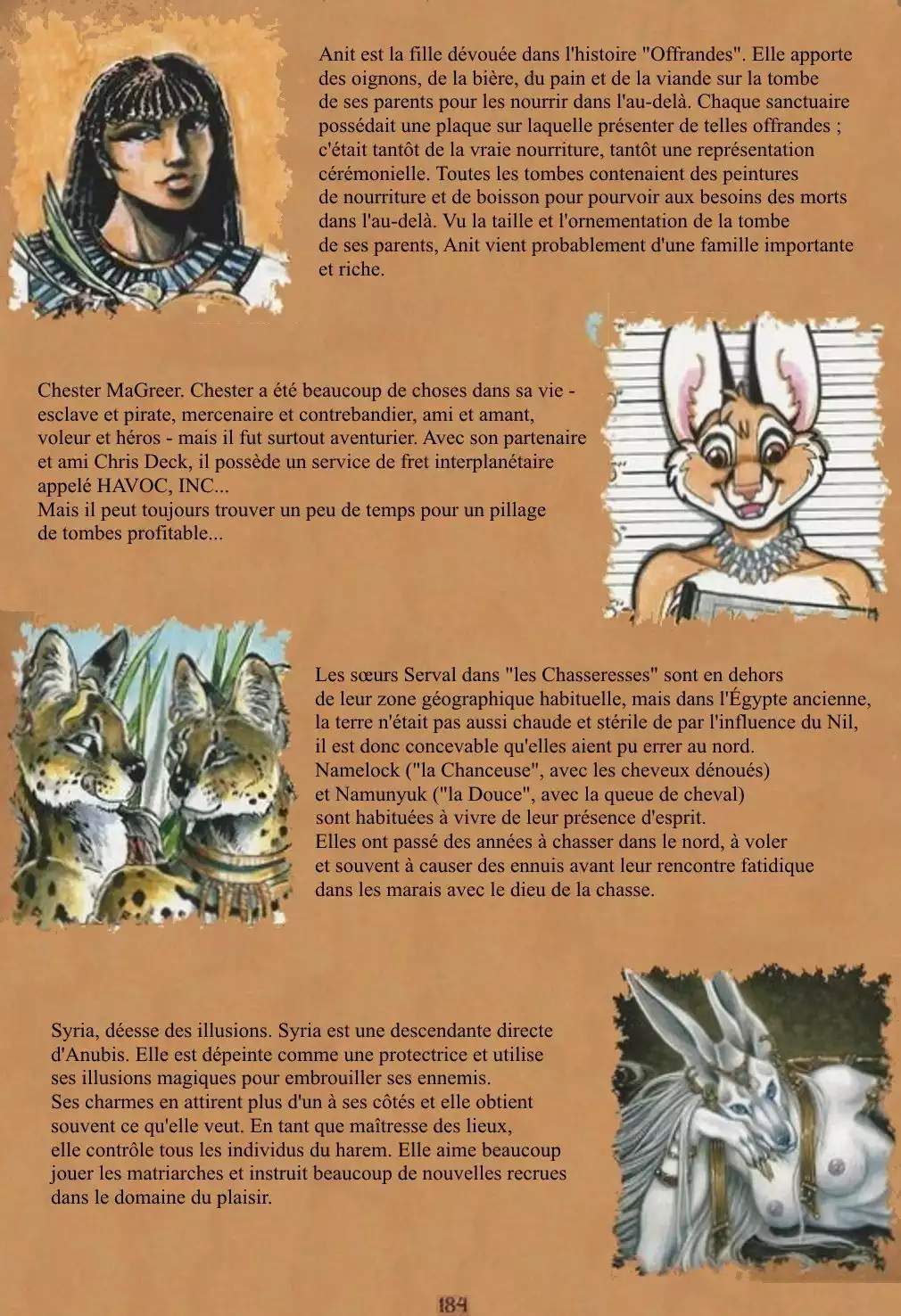 Anit est la fille dévouée dans l'histoire "Offrandes". Elle apporte des oignons, de la bière, du pain et de la viande sur la tombe de ses parents pour les nourrir dans l'au-delà. Chaque sanctuaire possédait une plaque sur laquelle présenter de telles offrandes ; c'était tantôt de la vraie nourriture, tantôt une représentation cérémonielle. Toutes les tombes contenaient des peintures de nourriture et de boisson pour pourvoir aux besoins des morts dans l'au-delà. Vu la taille et l'ornementation de la tombe de ses parents, Anit vient probablement d'une famille importante et riche.

Chester MaGreer. Chester a été beaucoup de choses dans sa vie - esclave et pirate, mercenaire et contrebandier, ami et amant, voleur et héros - mais il fut surtout aventurier. Avec son partenaire et ami Chris Deck, il possède un service de fret interplanétaire appelé HAVOC, INC...
Mais il peut toujours trouver un peu de temps pour un pillage de tombes profitable...

Les sœurs Serval dans "les Chasseresses" sont en dehors de leur zone géographique habituelle, mais dans l'Égypte ancienne, la terre n'était pas aussi chaude et stérile de par l'influence du Nil, il est donc concevable qu'elles aient pu errer au nord.
Namelock ("la Chanceuse", avec les cheveux dénoués) et Namunyuk ("la Douce", avec la queue de cheval) sont habituées à vivre de leur présence d'esprit.
Elles ont passé des années à chasser dans le nord, à voler et souvent à causer des ennuis avant leur rencontre fatidique dans les marais avec le dieu de la chasse.

Syria, déesse des illusions. Syria est une descendante directe d'Anubis. Elle est dépeinte comme une protectrice et utilise ses illusions magiques pour embrouiller ses ennemis.
Ses charmes en attirent plus d'un à ses côtés et elle obtient souvent ce qu'elle veut. En tant que maîtresse des lieux, elle contrôle tous les individus du harem. Elle aime beaucoup jouer les matriarches et instruit beaucoup de nouvelles recrues dans le domaine du plaisir.

184